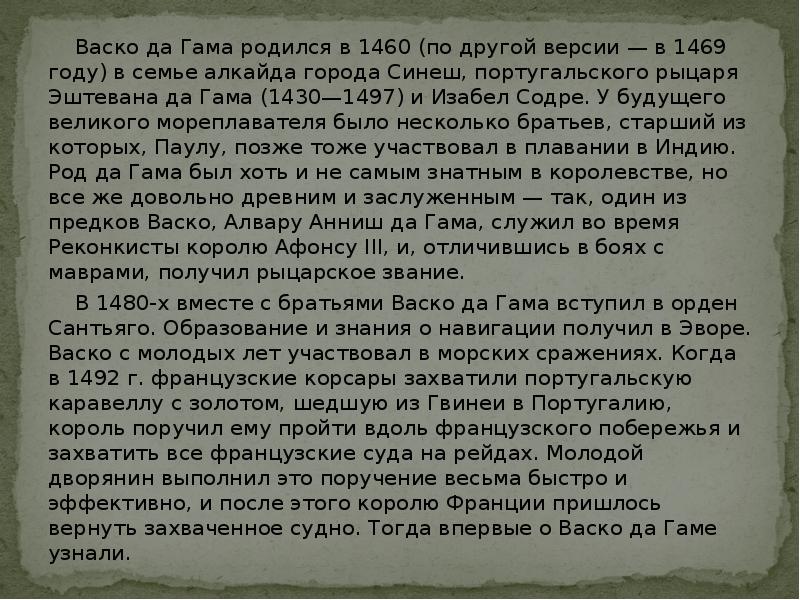 Васко да Гама родился в 1460 (по другой версии — в 1469 году) в семье алкайда города Синеш, португальского рыцаря Эштевана да Гама (1430—1497) и Изабел Содре. У будущего великого мореплавателя было несколько братьев, старший из которых, Паулу, позже тоже участвовал в плавании в Индию. Род да Гама был хоть и не самым знатным в королевстве, но все же довольно древним и заслуженным — так, один из предков Васко, Алвару Анниш да Гама, служил во время Реконкисты королю Афонсу III, и, отличившись в боях с маврами, получил рыцарское звание.

В 1480-х вместе с братьями Васко да Гама вступил в орден Сантьяго. Образование и знания о навигации получил в Эворе. Васко с молодых лет участвовал в морских сражениях. Когда в 1492 г. французские корсары захватили португальскую каравеллу с золотом, шедшую из Гвинеи в Португалию, король поручил ему пройти вдоль французского побережья и захватить все французские суда на рейдах. Молодой дворянин выполнил это поручение весьма быстро и эффективно, и после этого королю Франции пришлось вернуть захваченное судно. Тогда впервые о Васко да Гаме узнали.